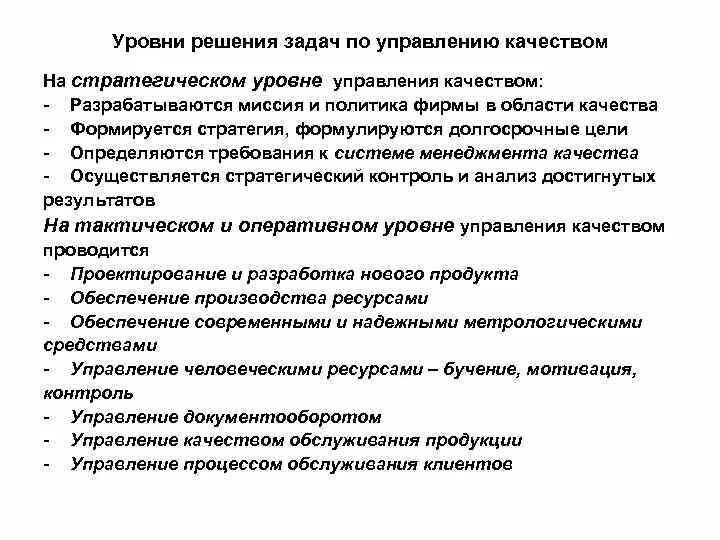 Уровни решения задач по управлению качеством

На стратегическом уровне управления качеством:
- Разрабатываются миссия и политика фирмы в области качества
- Формируется стратегия, формулируются долгосрочные цели
- Определяются требования к системе менеджмента качества
- Осуществляется стратегический контроль и анализ достигнутых результатов

На тактическом и оперативном уровне управления качеством проводится
- Проектирование и разработка нового продукта
- Обеспечение производства ресурсами
- Обеспечение современными и надежными метрологическими средствами
- Управление человеческими ресурсами – бучение, мотивация, контроль
- Управление документооборотом
- Управление качеством обслуживания продукции
- Управление процессом обслуживания клиентов